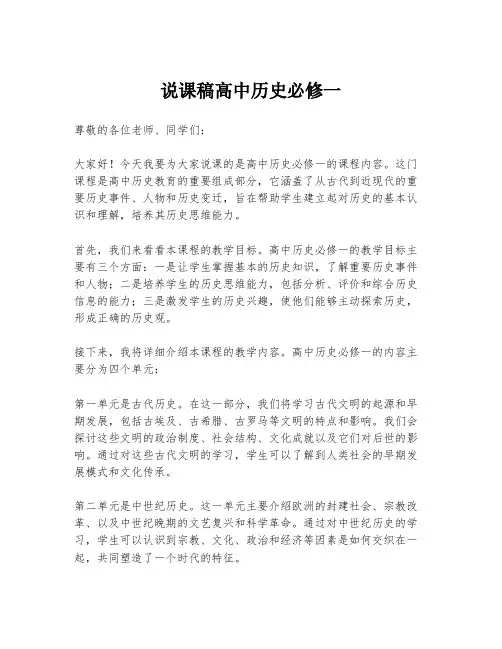 说课稿高中历史必修一

尊敬的各位老师、同学们：

大家好！今天我要为大家说课的是高中历史必修一的课程内容。这门课程是高中历史教育的重要组成部分，它涵盖了从古代到近现代的重要历史事件、人物和历史变迁，旨在帮助学生建立起对历史的基本认识和理解，培养其历史思维能力。

首先，我们来看看本课程的教学目标。高中历史必修一的教学目标主要有三个方面：一是让学生掌握基本的历史知识，了解重要历史事件和人物；二是培养学生的历史思维能力，包括分析、评价和综合历史信息的能力；三是激发学生的历史兴趣，使他们能够主动探索历史，形成正确的历史观。

接下来，我将详细介绍本课程的教学内容。高中历史必修一的内容主要分为四个单元：

第一单元是古代历史。在这一部分，我们将学习古代文明的起源和早期发展，包括古埃及、古希腊、古罗马等文明的特点和影响。我们会探讨这些文明的政治制度、社会结构、文化成就以及它们对后世的影响。通过对这些古代文明的学习，学生可以了解到人类社会的早期发展模式和文化传承。

第二单元是中世纪历史。这一单元主要介绍欧洲的封建社会、宗教改革、以及中世纪晚期的文艺复兴和科学革命。通过对中世纪历史的学习，学生可以认识到宗教、文化、政治和经济等因素是如何交织在一起，共同塑造了一个时代的特征。